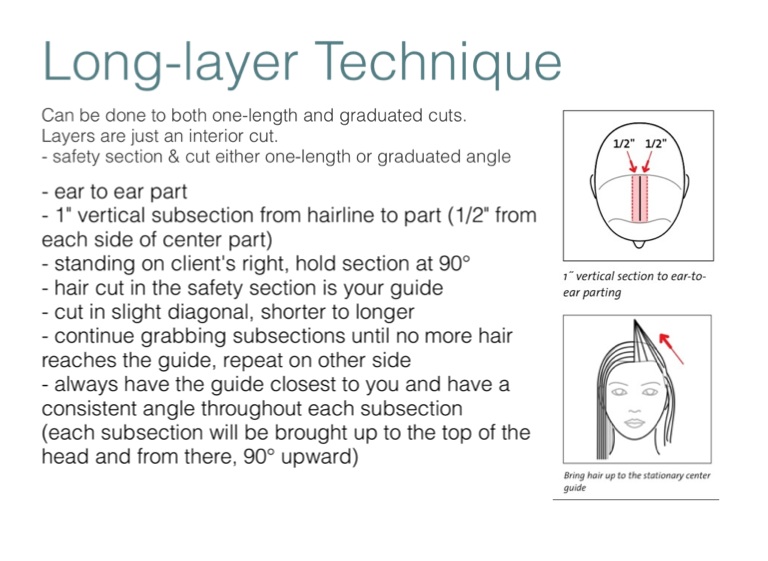 Long-layer Technique

Can be done to both one-length and graduated cuts.
Layers are just an interior cut.
- safety section & cut either one-length or graduated angle

- ear to ear part
- 1" vertical subsection from hairline to part (1/2" from each side of center part)
- standing on client's right, hold section at 90°
- hair cut in the safety section is your guide
- cut in slight diagonal, shorter to longer
- continue grabbing subsections until no more hair reaches the guide, repeat on other side
- always have the guide closest to you and have a consistent angle throughout each subsection (each subsection will be brought up to the top of the head and from there, 90° upward)

1/2" 1/2"

1" vertical section to ear-to-ear parting

Bring hair up to the stationary center guide